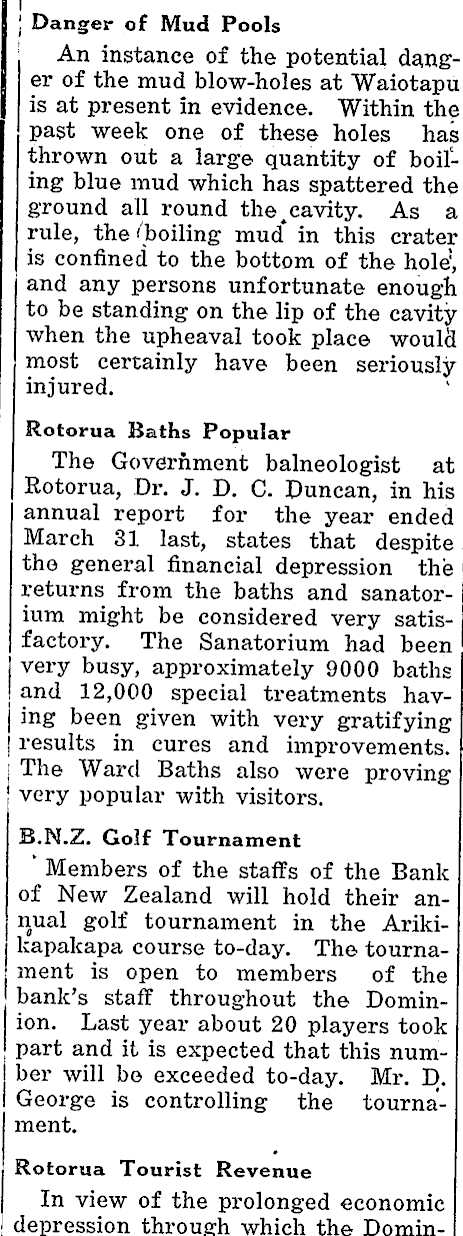 Danger of Mud Pools

An instance of the potential danger of the mud blow-holes at Waiotapu is at present in evidence. Within the past week one of these holes has thrown out a large quantity of boiling blue mud which has spattered the ground all round the cavity. As a rule, the boiling mud in this crater is confined to the bottom of the hole, and any persons unfortunate enough to be standing on the lip of the cavity when the upheaval took place would most certainly have been seriously injured.

Rotorua Baths Popular

The Government balneologist at Rotorua, Dr. J. D. C. Duncan, in his annual report for the year ended March 31 last, states that despite the general financial depression the returns from the baths and sanatorium might be considered very satisfactory. The Sanatorium had been very busy, approximately 9000 baths and 12,000 special treatments having been given with very gratifying results in cures and improvements. The Ward Baths also were proving very popular with visitors.

B.N.Z. Golf Tournament

Members of the staffs of the Bank of New Zealand will hold their annual golf tournament in the Arikikapakapa course to-day. The tournament is open to members of the bank's staff throughout the Dominion. Last year about 20 players took part and it is expected that this number will be exceeded to-day. Mr. D. George is controlling the tournament.

Rotorua Tourist Revenue

In view of the prolonged economic depression through which the Domin-